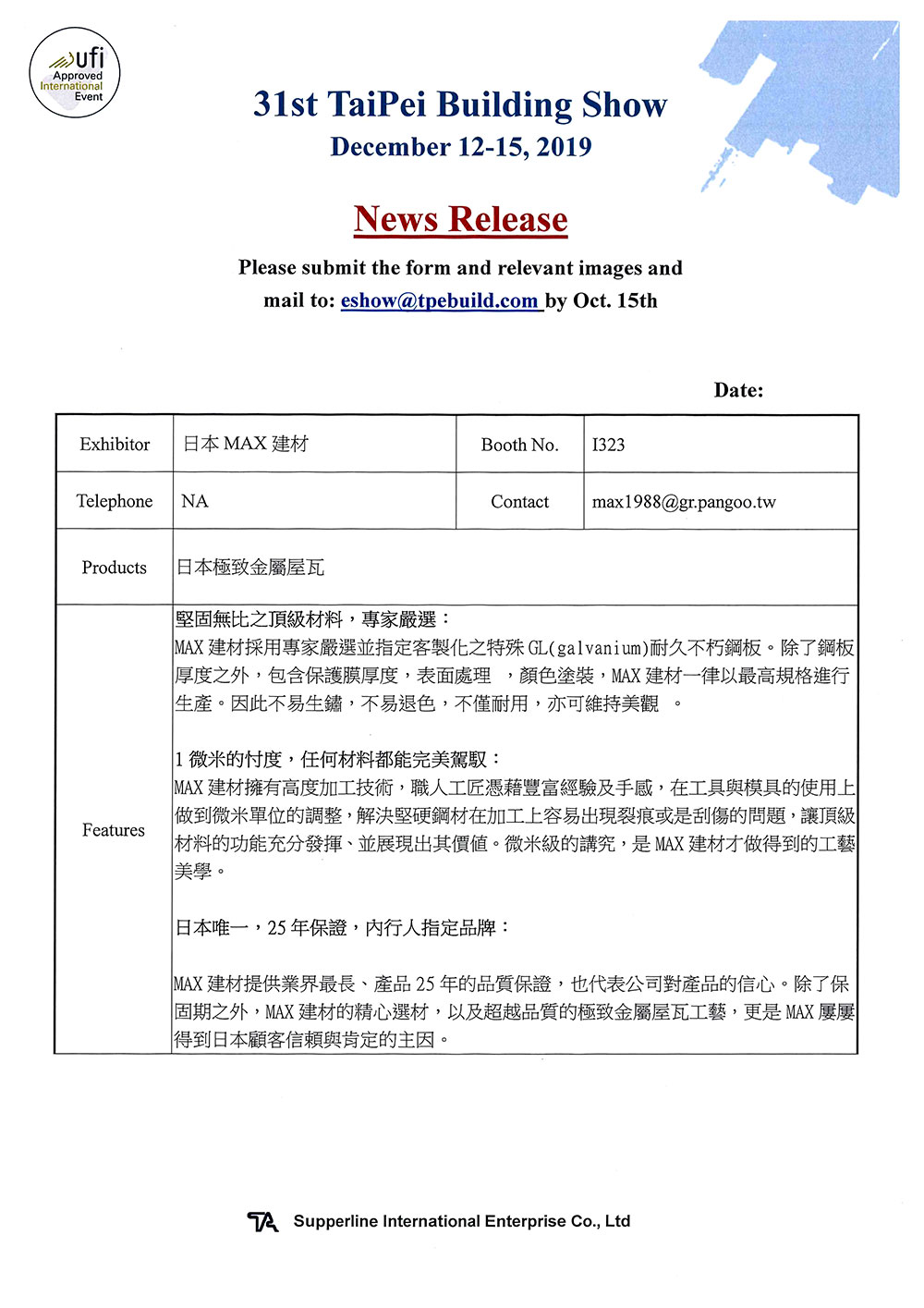 ufi
Approved
International
Event

31st TaiPei Building Show
December 12-15, 2019

News Release

Please submit the form and relevant images and mail to: eshow@tpebuild.com by Oct. 15th

Date:

| Exhibitor | 日本 MAX 建材 | Booth No. | I323 |
|---|---|---|---|
| Telephone | NA | Contact | max1988@gr.pangoo.tw |
| Products | 日本極致金屬屋瓦 | | |
| Features | 堅固無比之頂級材料，專家嚴選：<br>MAX 建材採用專家嚴選並指定客製化之特殊 GL(galvanium)耐久不朽鋼板。除了鋼板厚度之外，包含保護膜厚度，表面處理 ，顏色塗裝，MAX 建材一律以最高規格進行生產。因此不易生鏽，不易退色，不僅耐用，亦可維持美觀 。<br><br>1 微米的忖度，任何材料都能完美駕馭：<br>MAX 建材擁有高度加工技術，職人工匠憑藉豐富經驗及手感，在工具與模具的使用上做到微米單位的調整，解決堅硬鋼材在加工上容易出現裂痕或是刮傷的問題，讓頂級材料的功能充分發揮、並展現出其價值。微米級的講究，是 MAX 建材才做得到的工藝美學。<br><br>日本唯一，25 年保證，內行人指定品牌：<br><br>MAX 建材提供業界最長、產品 25 年的品質保證，也代表公司對產品的信心。除了保固期之外，MAX 建材的精心選材，以及超越品質的極致金屬屋瓦工藝，更是 MAX 屢屢得到日本顧客信賴與肯定的主因。 | | |

Supperline International Enterprise Co., Ltd